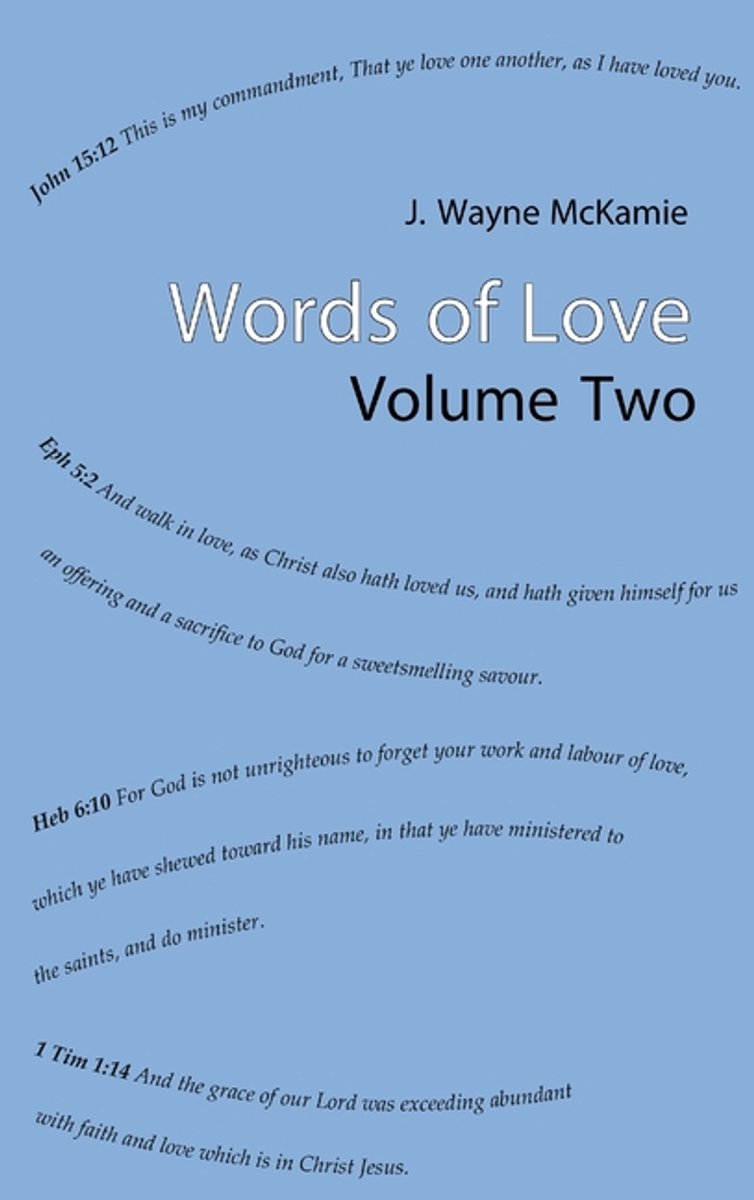 John 15:12 This is my commandment, That ye love one another, as I have loved you.

J. Wayne McKamie

Words of Love
Volume Two

Eph 5:2 And walk in love, as Christ also hath loved us, and hath given himself for us an offering and a sacrifice to God for a sweetsmelling savour.

Heb 6:10 For God is not unrighteous to forget your work and labour of love, which ye have shewed toward his name, in that ye have ministered to the saints, and do minister.

1 Tim 1:14 And the grace of our Lord was exceeding abundant with faith and love which is in Christ Jesus.